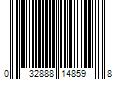 0 32888 14859 8